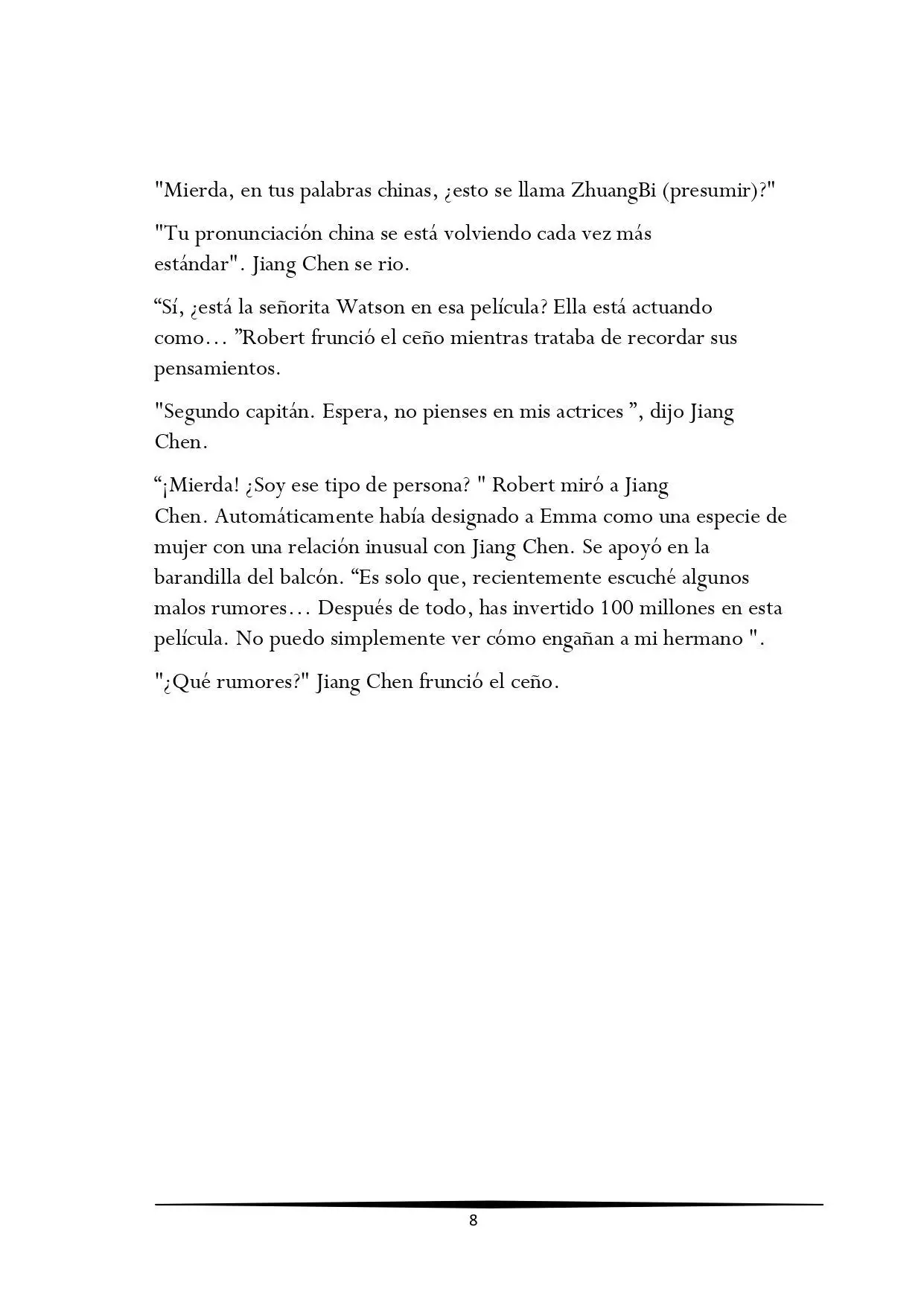 "Mierda, en tus palabras chinas, ¿esto se llama ZhuangBi (presumir)?"

"Tu pronunciación china se está volviendo cada vez más estándar". Jiang Chen se rio.

“Sí, ¿está la señorita Watson en esa película? Ella está actuando como… ”Robert frunció el ceño mientras trataba de recordar sus pensamientos.

"Segundo capitán. Espera, no pienses en mis actrices ”, dijo Jiang Chen.

“¡Mierda! ¿Soy ese tipo de persona? " Robert miró a Jiang Chen. Automáticamente había designado a Emma como una especie de mujer con una relación inusual con Jiang Chen. Se apoyó en la barandilla del balcón. “Es solo que, recientemente escuché algunos malos rumores… Después de todo, has invertido 100 millones en esta película. No puedo simplemente ver cómo engañan a mi hermano ".

"¿Qué rumores?" Jiang Chen frunció el ceño.

8